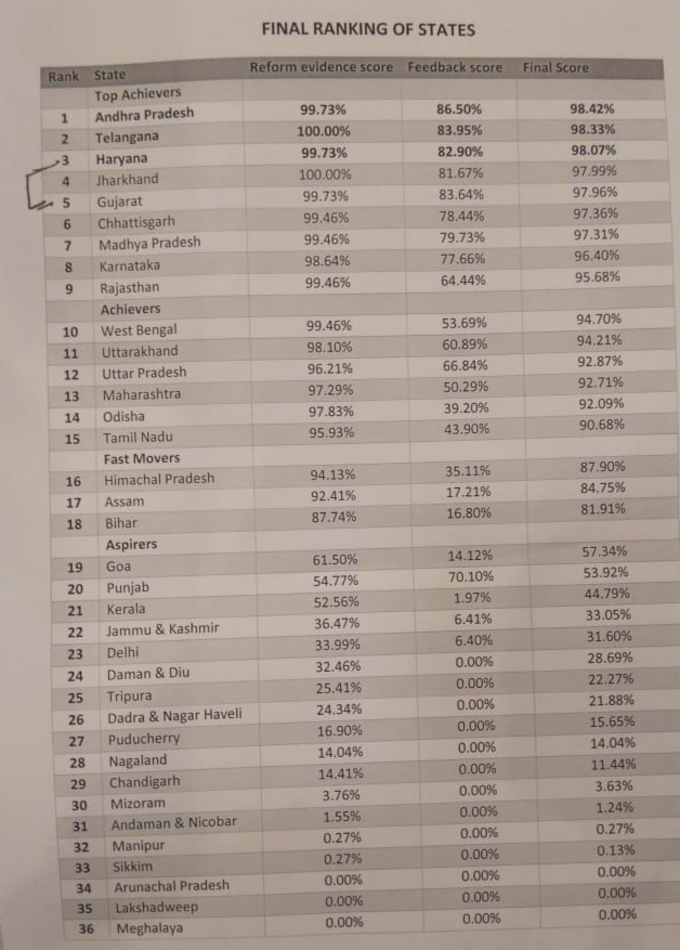 FINAL RANKING OF STATES

| Rank | State | Reform evidence score | Feedback score | Final Score |
|---|---|---|---|---|
| | Top Achievers | | | |
| 1 | Andhra Pradesh | 99.73% | 86.50% | 98.42% |
| 2 | Telangana | 100.00% | 83.95% | 98.33% |
| 3 | Haryana | 99.73% | 82.90% | 98.07% |
| 4 | Jharkhand | 100.00% | 81.67% | 97.99% |
| 5 | Gujarat | 99.73% | 83.64% | 97.96% |
| 6 | Chhattisgarh | 99.46% | 78.44% | 97.36% |
| 7 | Madhya Pradesh | 99.46% | 79.73% | 97.31% |
| 8 | Karnataka | 98.64% | 77.66% | 96.40% |
| 9 | Rajasthan | 99.46% | 64.44% | 95.68% |
| | Achievers | | | |
| 10 | West Bengal | 99.46% | 53.69% | 94.70% |
| 11 | Uttarakhand | 98.10% | 60.89% | 94.21% |
| 12 | Uttar Pradesh | 96.21% | 66.84% | 92.87% |
| 13 | Maharashtra | 97.29% | 50.29% | 92.71% |
| 14 | Odisha | 97.83% | 39.20% | 92.09% |
| 15 | Tamil Nadu | 95.93% | 43.90% | 90.68% |
| | Fast Movers | | | |
| 16 | Himachal Pradesh | 94.13% | 35.11% | 87.90% |
| 17 | Assam | 92.41% | 17.21% | 84.75% |
| 18 | Bihar | 87.74% | 16.80% | 81.91% |
| | Aspirers | | | |
| 19 | Goa | 61.50% | 14.12% | 57.34% |
| 20 | Punjab | 54.77% | 70.10% | 53.92% |
| 21 | Kerala | 52.56% | 1.97% | 44.79% |
| 22 | Jammu & Kashmir | 36.47% | 6.41% | 33.05% |
| 23 | Delhi | 33.99% | 6.40% | 31.60% |
| 24 | Daman & Diu | 32.46% | 0.00% | 28.69% |
| 25 | Tripura | 25.41% | 0.00% | 22.27% |
| 26 | Dadra & Nagar Haveli | 24.34% | 0.00% | 21.88% |
| 27 | Puducherry | 16.90% | 0.00% | 15.65% |
| 28 | Nagaland | 14.04% | 0.00% | 14.04% |
| 29 | Chandigarh | 14.41% | 0.00% | 11.44% |
| 30 | Mizoram | 3.76% | 0.00% | 3.63% |
| 31 | Andaman & Nicobar | 1.55% | 0.00% | 1.24% |
| 32 | Manipur | 0.27% | 0.00% | 0.27% |
| 33 | Sikkim | 0.27% | 0.00% | 0.13% |
| 34 | Arunachal Pradesh | 0.00% | 0.00% | 0.00% |
| 35 | Lakshadweep | 0.00% | 0.00% | 0.00% |
| 36 | Meghalaya | 0.00% | 0.00% | 0.00% |